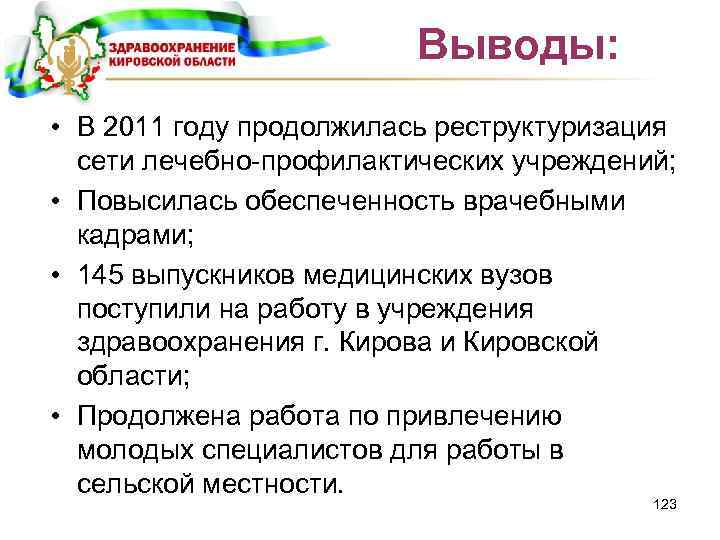 ЗДРАВООХРАНЕНИЕ КИРОВСКОЙ ОБЛАСТИ

Выводы:

• В 2011 году продолжилась реструктуризация сети лечебно-профилактических учреждений;
• Повысилась обеспеченность врачебными кадрами;
• 145 выпускников медицинских вузов поступили на работу в учреждения здравоохранения г. Кирова и Кировской области;
• Продолжена работа по привлечению молодых специалистов для работы в сельской местности.

123